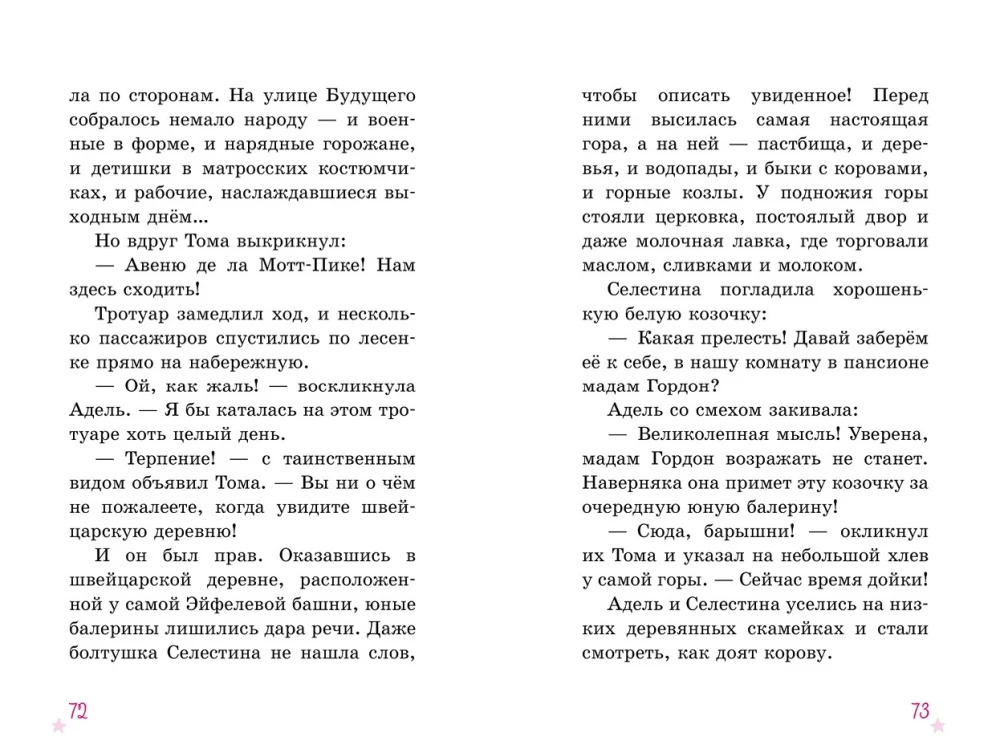 ла по сторонам. На улице Будущего собралось немало народу — и военные в форме, и нарядные горожане, и детишки в матросских костюмчиках, и рабочие, наслаждавшиеся выходным днём...

Но вдруг Тома выкрикнул:

— Авеню де ла Мотт-Пике! Нам здесь сходить!

Тротуар замедлил ход, и несколько пассажиров спустились по лесенке прямо на набережную.

— Ой, как жаль! — воскликнула Адель. — Я бы каталась на этом тротуаре хоть целый день.

— Терпение! — с таинственным видом объявил Тома. — Вы ни о чём не пожалеете, когда увидите швейцарскую деревню!

И он был прав. Оказавшись в швейцарской деревне, расположенной у самой Эйфелевой башни, юные балерины лишились дара речи. Даже болтушка Селестина не нашла слов,

72

чтобы описать увиденное! Перед ними высилась самая настоящая гора, а на ней — пастбища, и деревья, и водопады, и быки с коровами, и горные козлы. У подножия горы стояли церковка, постоялый двор и даже молочная лавка, где торговали маслом, сливками и молоком.

Селестина погладила хорошенькую белую козочку:

— Какая прелесть! Давай заберём её к себе, в нашу комнату в пансионе мадам Гордон?

Адель со смехом закивала:

— Великолепная мысль! Уверена, мадам Гордон возражать не станет. Наверняка она примет эту козочку за очередную юную балерину!

— Сюда, барышни! — окликнул их Тома и указал на небольшой хлев у самой горы. — Сейчас время дойки!

Адель и Селестина уселись на низких деревянных скамейках и стали смотреть, как доят корову.

73